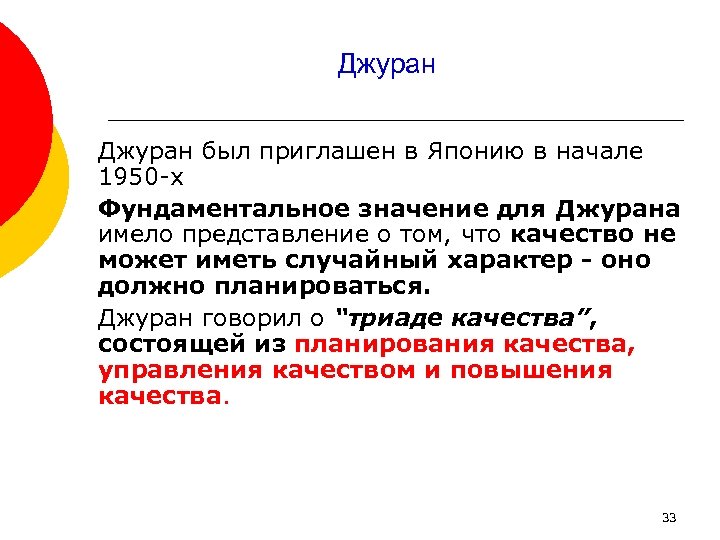 Джуран

Джуран был приглашен в Японию в начале 1950-х

Фундаментальное значение для Джурана имело представление о том, что качество не может иметь случайный характер - оно должно планироваться.

Джуран говорил о "триаде качества", состоящей из планирования качества, управления качеством и повышения качества.

33